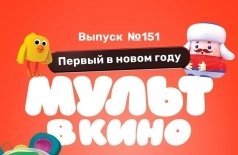 Выпуск №151

Первый в новом году

МУЛЬТ
В КИНО